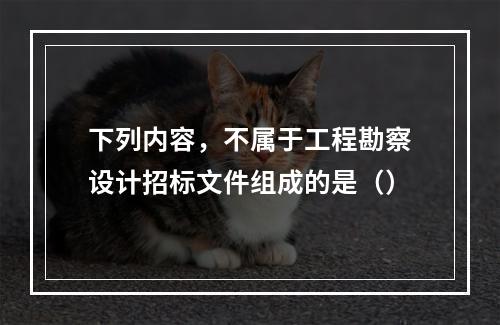 下列内容，不属于工程勘察设计招标文件组成的是（）